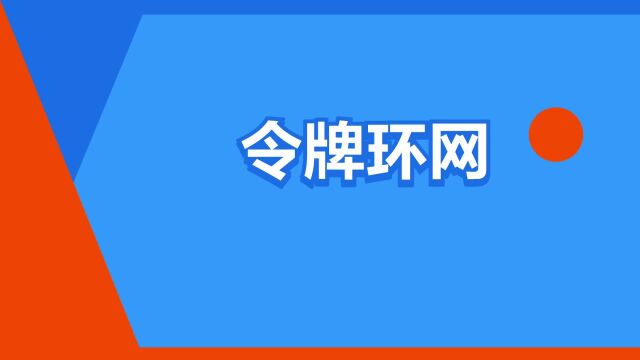 令牌环网